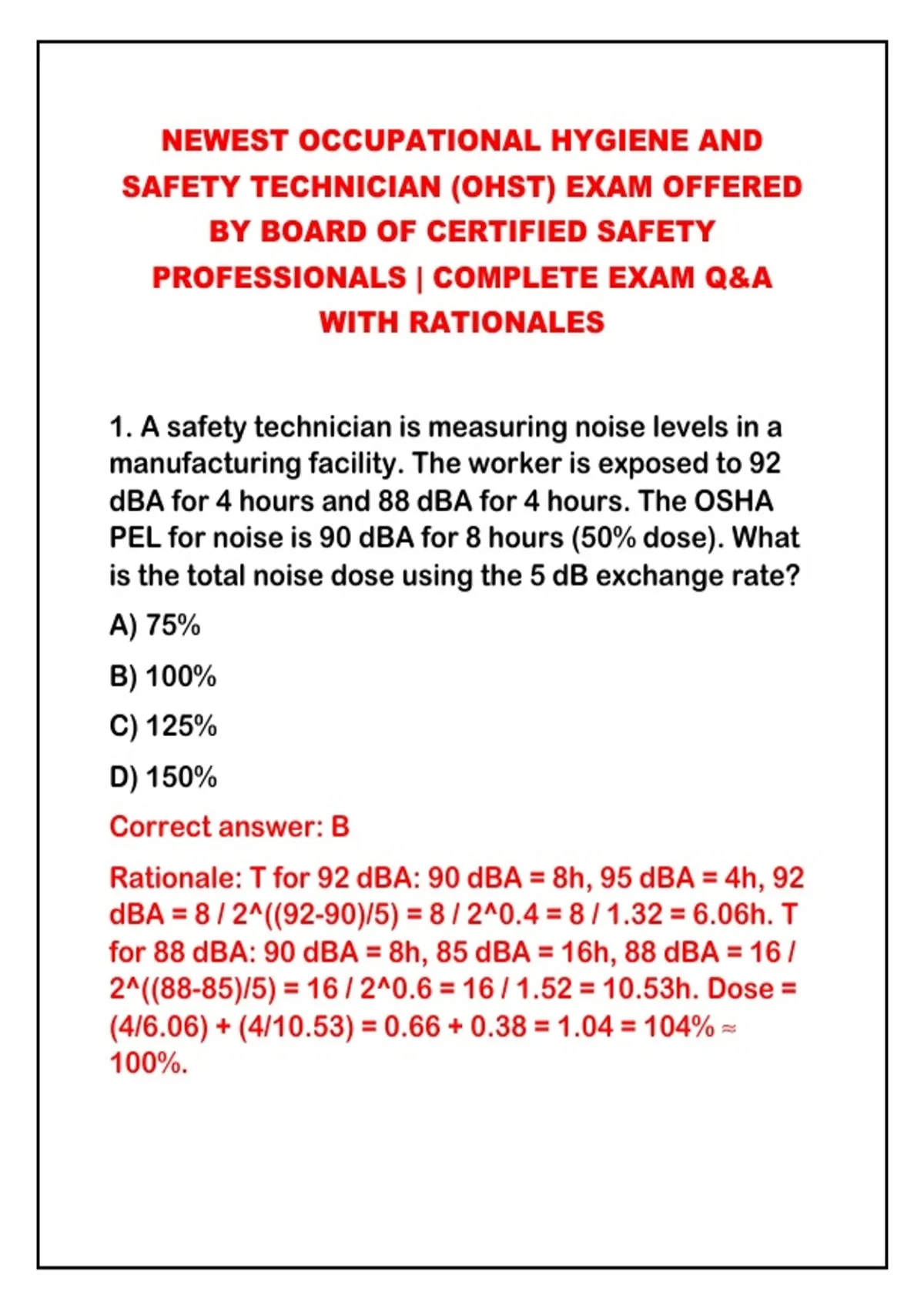 NEWEST OCCUPATIONAL HYGIENE AND SAFETY TECHNICIAN (OHST) EXAM OFFERED BY BOARD OF CERTIFIED SAFETY PROFESSIONALS | COMPLETE EXAM Q&A WITH RATIONALES

1. A safety technician is measuring noise levels in a manufacturing facility. The worker is exposed to 92 dBA for 4 hours and 88 dBA for 4 hours. The OSHA PEL for noise is 90 dBA for 8 hours (50% dose). What is the total noise dose using the 5 dB exchange rate?

A) 75%

B) 100%

C) 125%

D) 150%

Correct answer: B

Rationale: T for 92 dBA: 90 dBA = 8h, 95 dBA = 4h, 92 dBA = 8 / 2^((92-90)/5) = 8 / 2^0.4 = 8 / 1.32 = 6.06h. T for 88 dBA: 90 dBA = 8h, 85 dBA = 16h, 88 dBA = 16 / 2^((88-85)/5) = 16 / 2^0.6 = 16 / 1.52 = 10.53h. Dose = (4/6.06) + (4/10.53) = 0.66 + 0.38 = 1.04 = 104% ≈ 100%.